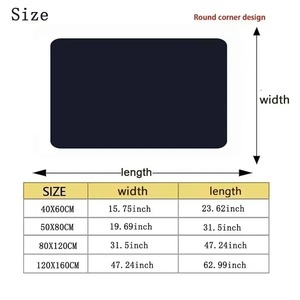 Size

Round corner design

width

length

| SIZE | width | length |
|---|---|---|
| 40X60CM | 15.75inch | 23.62inch |
| 50X80CM | 19.69inch | 31.5inch |
| 80X120CM | 31.5inch | 47.24inch |
| 120X160CM | 47.24inch | 62.99inch |